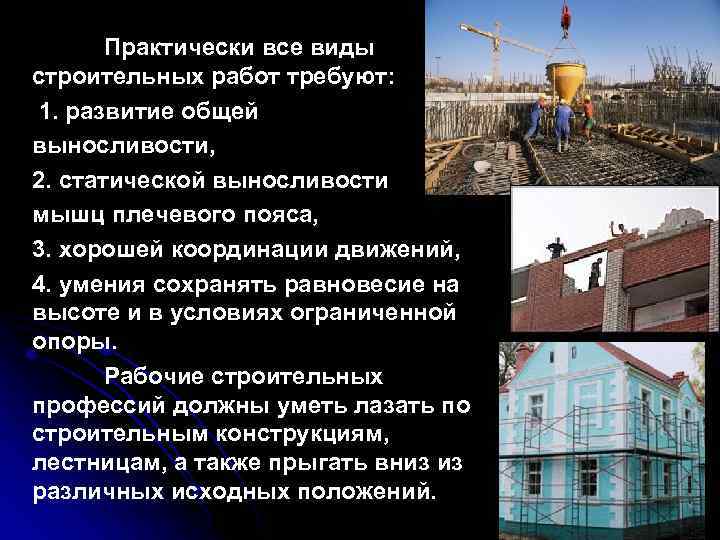 Практически все виды строительных работ требуют:

1. развитие общей выносливости,

2. статической выносливости мышц плечевого пояса,

3. хорошей координации движений,

4. умения сохранять равновесие на высоте и в условиях ограниченной опоры.

Рабочие строительных профессий должны уметь лазать по строительным конструкциям, лестницам, а также прыгать вниз из различных исходных положений.